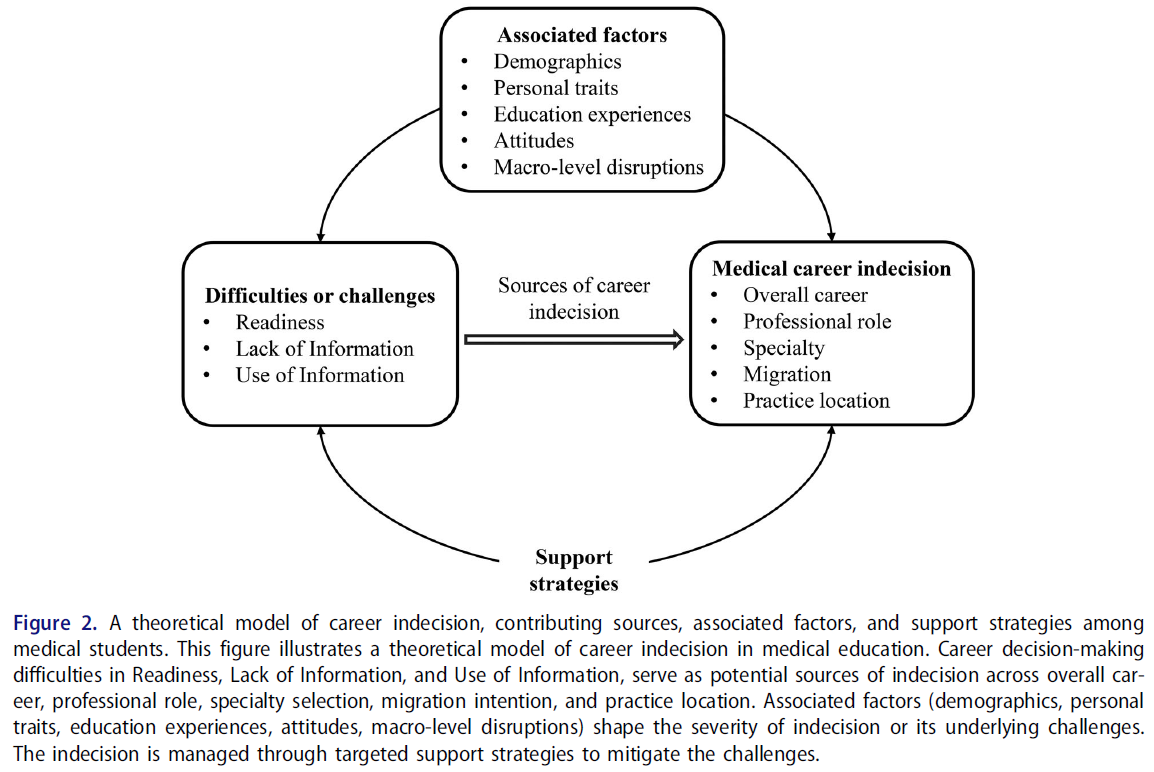 Associated factors
• Demographics
• Personal traits
• Education experiences
• Attitudes
• Macro-level disruptions

Difficulties or challenges
• Readiness
• Lack of Information
• Use of Information

Sources of career indecision

Medical career indecision
• Overall career
• Professional role
• Specialty
• Migration
• Practice location

Support strategies

Figure 2. A theoretical model of career indecision, contributing sources, associated factors, and support strategies among medical students. This figure illustrates a theoretical model of career indecision in medical education. Career decision-making difficulties in Readiness, Lack of Information, and Use of Information, serve as potential sources of indecision across overall career, professional role, specialty selection, migration intention, and practice location. Associated factors (demographics, personal traits, education experiences, attitudes, macro-level disruptions) shape the severity of indecision or its underlying challenges. The indecision is managed through targeted support strategies to mitigate the challenges.